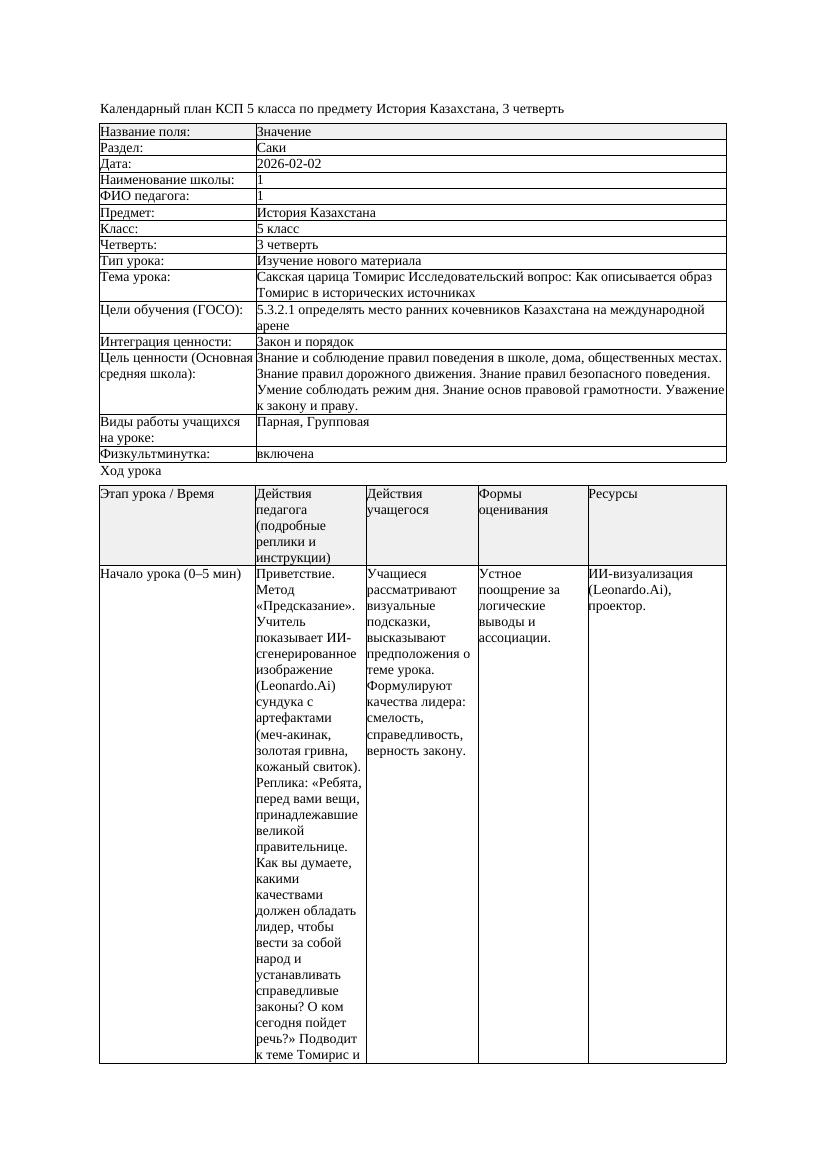 Календарный план КСП 5 класса по предмету История Казахстана, 3 четверть

| Название поля: | Значение |
|---|---|
| Раздел: | Саки |
| Дата: | 2026-02-02 |
| Наименование школы: | 1 |
| ФИО педагога: | 1 |
| Предмет: | История Казахстана |
| Класс: | 5 класс |
| Четверть: | 3 четверть |
| Тип урока: | Изучение нового материала |
| Тема урока: | Сакская царица Томирис Исследовательский вопрос: Как описывается образ Томирис в исторических источниках |
| Цели обучения (ГОСО): | 5.3.2.1 определять место ранних кочевников Казахстана на международной арене |
| Интеграция ценности: | Закон и порядок |
| Цель ценности (Основная средняя школа): | Знание и соблюдение правил поведения в школе, дома, общественных местах. Знание правил дорожного движения. Знание правил безопасного поведения. Умение соблюдать режим дня. Знание основ правовой грамотности. Уважение к закону и праву. |
| Виды работы учащихся на уроке: | Парная, Групповая |
| Физкультминутка: | включена |

Ход урока

| Этап урока / Время | Действия педагога (подробные реплики и инструкции) | Действия учащегося | Формы оценивания | Ресурсы |
|---|---|---|---|---|
| Начало урока (0–5 мин) | Приветствие. Метод «Предсказание». Учитель показывает ИИ-сгенерированное изображение (Leonardo.Ai) сундука с артефактами (меч-акинак, золотая гривна, кожаный свиток). Реплика: «Ребята, перед вами вещи, принадлежавшие великой правительнице. Как вы думаете, какими качествами должен обладать лидер, чтобы вести за собой народ и устанавливать справедливые законы? О ком сегодня пойдет речь?» Подводит к теме Томирис и | Учащиеся рассматривают визуальные подсказки, высказывают предположения о теме урока. Формулируют качества лидера: смелость, справедливость, верность закону. | Устное поощрение за логические выводы и ассоциации. | ИИ-визуализация (Leonardo.Ai), проектор. |